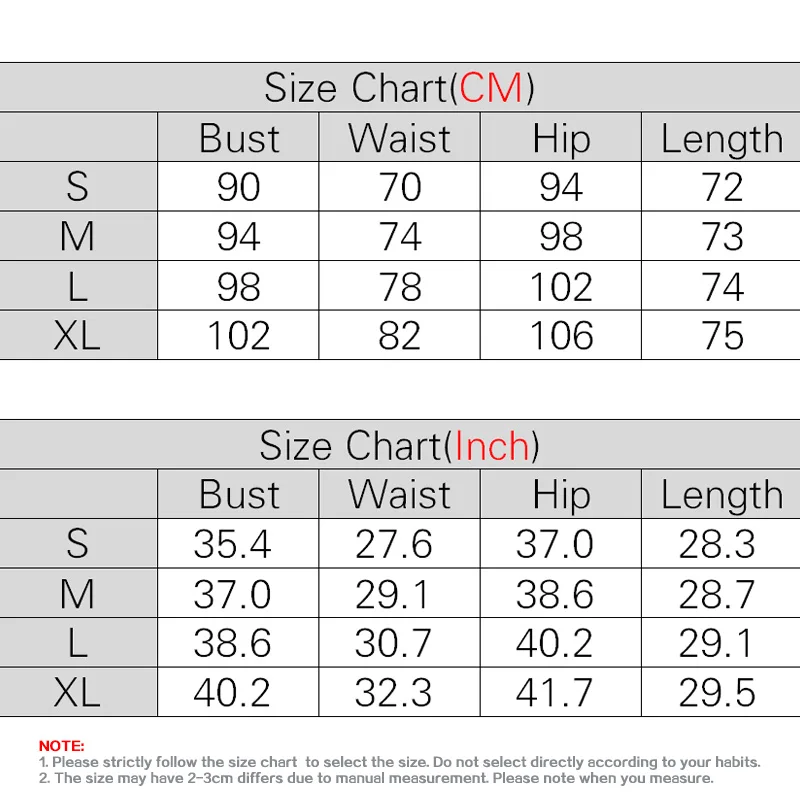 Size Chart(CM)

| | Bust | Waist | Hip | Length |
|---|---|---|---|---|
| S | 90 | 70 | 94 | 72 |
| M | 94 | 74 | 98 | 73 |
| L | 98 | 78 | 102 | 74 |
| XL | 102 | 82 | 106 | 75 |

Size Chart(Inch)

| | Bust | Waist | Hip | Length |
|---|---|---|---|---|
| S | 35.4 | 27.6 | 37.0 | 28.3 |
| M | 37.0 | 29.1 | 38.6 | 28.7 |
| L | 38.6 | 30.7 | 40.2 | 29.1 |
| XL | 40.2 | 32.3 | 41.7 | 29.5 |

NOTE:
1. Please strictly follow the size chart to select the size. Do not select directly according to your habits.
2. The size may have 2-3cm differs due to manual measurement. Please note when you measure.